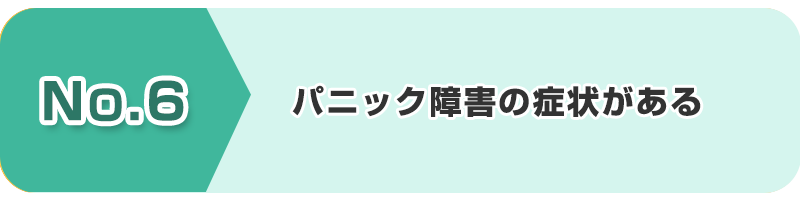 No.6

パニック障害の症状がある